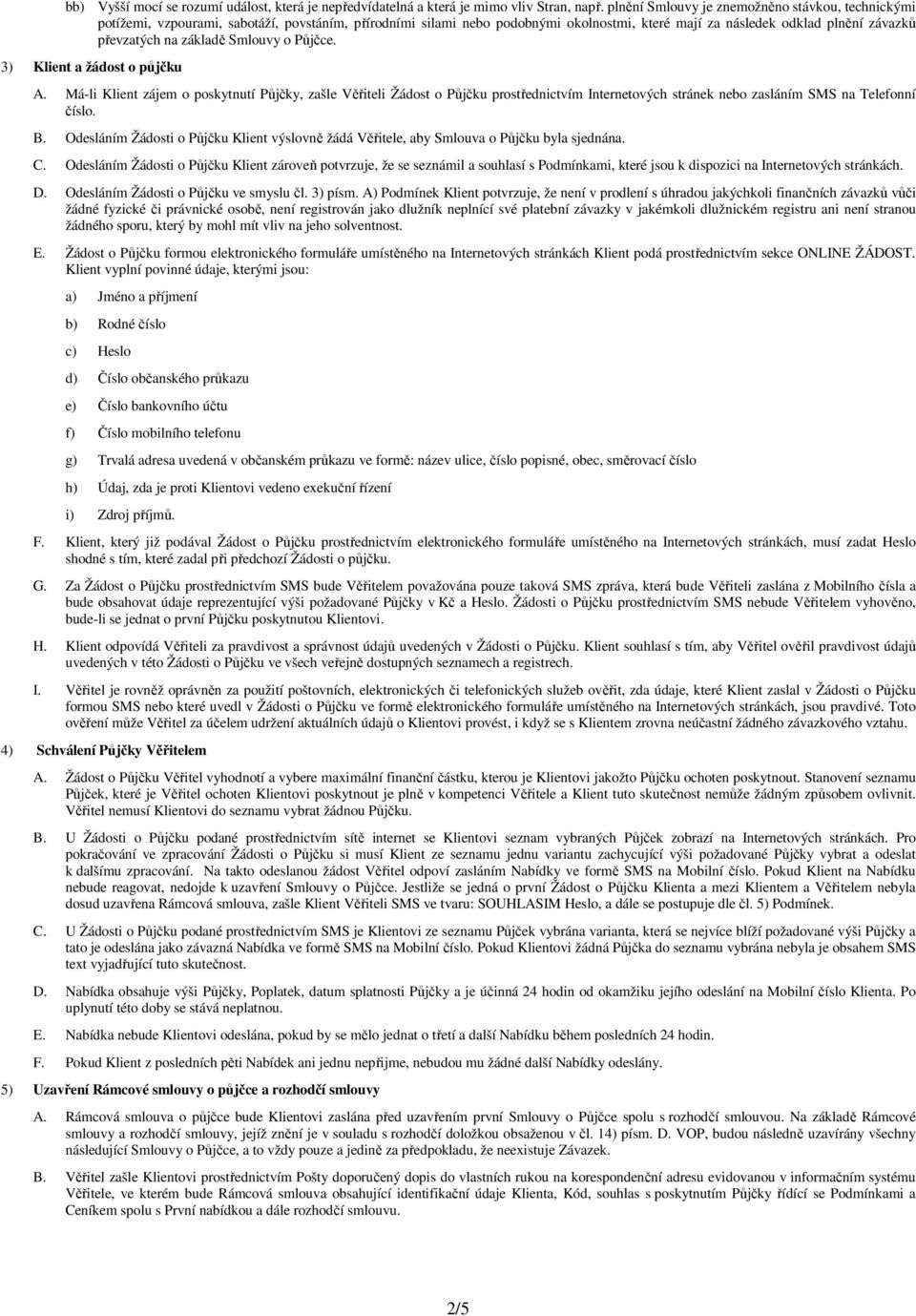 bb) Vyšší mocí se rozumí událost, která je nepředvídatelná a která je mimo vliv Stran, např. plnění Smlouvy je znemožněno stávkou, technickými potížemi, vzpourami, sabotáží, povstáním, přírodními silami nebo podobnými okolnostmi, které mají za následek odklad plnění závazků převzatých na základě Smlouvy o Půjčce.

3) Klient a žádost o půjčku

A. Má-li Klient zájem o poskytnutí Půjčky, zašle Věřiteli Žádost o Půjčku prostřednictvím Internetových stránek nebo zasláním SMS na Telefonní číslo.

B. Odesláním Žádosti o Půjčku Klient výslovně žádá Věřitele, aby Smlouva o Půjčku byla sjednána.

C. Odesláním Žádosti o Půjčku Klient zároveň potvrzuje, že se seznámil a souhlasí s Podmínkami, které jsou k dispozici na Internetových stránkách.

D. Odesláním Žádosti o Půjčku ve smyslu čl. 3) písm. A) Podmínek Klient potvrzuje, že není v prodlení s úhradou jakýchkoli finančních závazků vůči žádné fyzické či právnické osobě, není registrován jako dlužník neplnící své platební závazky v jakémkoli dlužnickém registru ani není stranou žádného sporu, který by mohl mít vliv na jeho solventnost.

E. Žádost o Půjčku formou elektronického formuláře umístěného na Internetových stránkách Klient podá prostřednictvím sekce ONLINE ŽÁDOST. Klient vyplní povinné údaje, kterými jsou:

a) Jméno a příjmení

b) Rodné číslo

c) Heslo

d) Číslo občanského průkazu

e) Číslo bankovního účtu

f) Číslo mobilního telefonu

g) Trvalá adresa uvedená v občanském průkazu ve formě: název ulice, číslo popisné, obec, směrovací číslo

h) Údaj, zda je proti Klientovi vedeno exekuční řízení

i) Zdroj příjmů.

F. Klient, který již podával Žádost o Půjčku prostřednictvím elektronického formuláře umístěného na Internetových stránkách, musí zadat Heslo shodné s tím, které zadal při předchozí Žádosti o půjčku.

G. Za Žádost o Půjčku prostřednictvím SMS bude Věřitelem považována pouze taková SMS zpráva, která bude Věřiteli zaslána z Mobilního čísla a bude obsahovat údaje reprezentující výši požadované Půjčky v Kč a Heslo. Žádosti o Půjčku prostřednictvím SMS nebude Věřitelem vyhověno, bude-li se jednat o první Půjčku poskytnutou Klientovi.

H. Klient odpovídá Věřiteli za pravdivost a správnost údajů uvedených v Žádosti o Půjčku. Klient souhlasí s tím, aby Věřitel ověřil pravdivost údajů uvedených v této Žádosti o Půjčku ve všech veřejně dostupných seznamech a registrech.

I. Věřitel je rovněž oprávněn za použití poštovních, elektronických či telefonických služeb ověřit, zda údaje, které Klient zaslal v Žádosti o Půjčku formou SMS nebo které uvedl v Žádosti o Půjčku ve formě elektronického formuláře umístěného na Internetových stránkách, jsou pravdivé. Toto ověření může Věřitel za účelem udržení aktuálních údajů o Klientovi provést, i když se s Klientem zrovna neúčastní žádného závazkového vztahu.

4) Schválení Půjčky Věřitelem

A. Žádost o Půjčku Věřitel vyhodnotí a vybere maximální finanční částku, kterou je Klientovi jakožto Půjčku ochoten poskytnout. Stanovení seznamu Půjček, které je Věřitel ochoten Klientovi poskytnout je plně v kompetenci Věřitele a Klient tuto skutečnost nemůže žádným způsobem ovlivnit. Věřitel nemusí Klientovi do seznamu vybrat žádnou Půjčku.

B. U Žádosti o Půjčku podané prostřednictvím sítě internet se Klientovi seznam vybraných Půjček zobrazí na Internetových stránkách. Pro pokračování ve zpracování Žádosti o Půjčku si musí Klient ze seznamu jednu variantu zachycující výši požadované Půjčky vybrat a odeslat k dalšímu zpracování. Na takto odeslanou žádost Věřitel odpoví zasláním Nabídky ve formě SMS na Mobilní číslo. Pokud Klient na Nabídku nebude reagovat, nedojde k uzavření Smlouvy o Půjčce. Jestliže se jedná o první Žádost o Půjčku Klienta a mezi Klientem a Věřitelem nebyla dosud uzavřena Rámcová smlouva, zašle Klient Věřiteli SMS ve tvaru: SOUHLASIM Heslo, a dále se postupuje dle čl. 5) Podmínek.

C. U Žádosti o Půjčku podané prostřednictvím SMS je Klientovi ze seznamu Půjček vybrána varianta, která se nejvíce blíží požadované výši Půjčky a tato je odeslána jako závazná Nabídka ve formě SMS na Mobilní číslo. Pokud Klientovi žádná Půjčka do seznamu vybrána nebyla je obsahem SMS text vyjadřující tuto skutečnost.

D. Nabídka obsahuje výši Půjčky, Poplatek, datum splatnosti Půjčky a je účinná 24 hodin od okamžiku jejího odeslání na Mobilní číslo Klienta. Po uplynutí této doby se stává neplatnou.

E. Nabídka nebude Klientovi odeslána, pokud by se mělo jednat o třetí a další Nabídku během posledních 24 hodin.

F. Pokud Klient z posledních pěti Nabídek ani jednu nepřijme, nebudou mu žádné další Nabídky odeslány.

5) Uzavření Rámcové smlouvy o půjčce a rozhodčí smlouvy

A. Rámcová smlouva o půjčce bude Klientovi zaslána před uzavřením první Smlouvy o Půjčce spolu s rozhodčí smlouvou. Na základě Rámcové smlouvy a rozhodčí smlouvy, jejíž znění je v souladu s rozhodčí doložkou obsaženou v čl. 14) písm. D. VOP, budou následně uzavírány všechny následující Smlouvy o Půjčce, a to vždy pouze a jedině za předpokladu, že neexistuje Závazek.

B. Věřitel zašle Klientovi prostřednictvím Pošty doporučený dopis do vlastních rukou na korespondenční adresu evidovanou v informačním systému Věřitele, ve kterém bude Rámcová smlouva obsahující identifikační údaje Klienta, Kód, souhlas s poskytnutím Půjčky řídící se Podmínkami a Ceníkem spolu s První nabídkou a dále rozhodčí smlouvu.

2/5